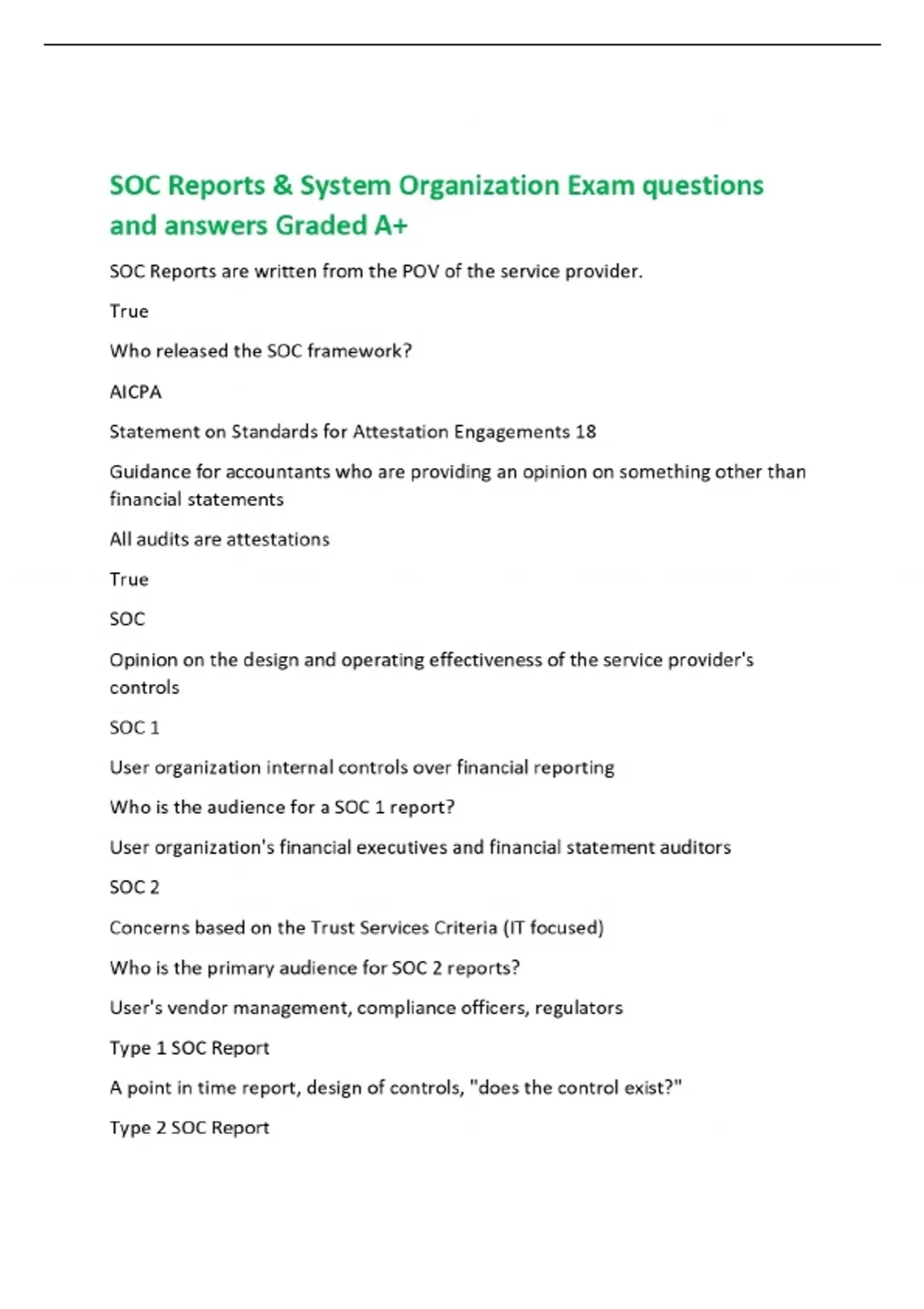 SOC Reports & System Organization Exam questions and answers Graded A+

SOC Reports are written from the POV of the service provider.

True

Who released the SOC framework?

AICPA

Statement on Standards for Attestation Engagements 18

Guidance for accountants who are providing an opinion on something other than financial statements

All audits are attestations

True

SOC

Opinion on the design and operating effectiveness of the service provider's controls

SOC 1

User organization internal controls over financial reporting

Who is the audience for a SOC 1 report?

User organization's financial executives and financial statement auditors

SOC 2

Concerns based on the Trust Services Criteria (IT focused)

Who is the primary audience for SOC 2 reports?

User's vendor management, compliance officers, regulators

Type 1 SOC Report

A point in time report, design of controls, "does the control exist?"

Type 2 SOC Report